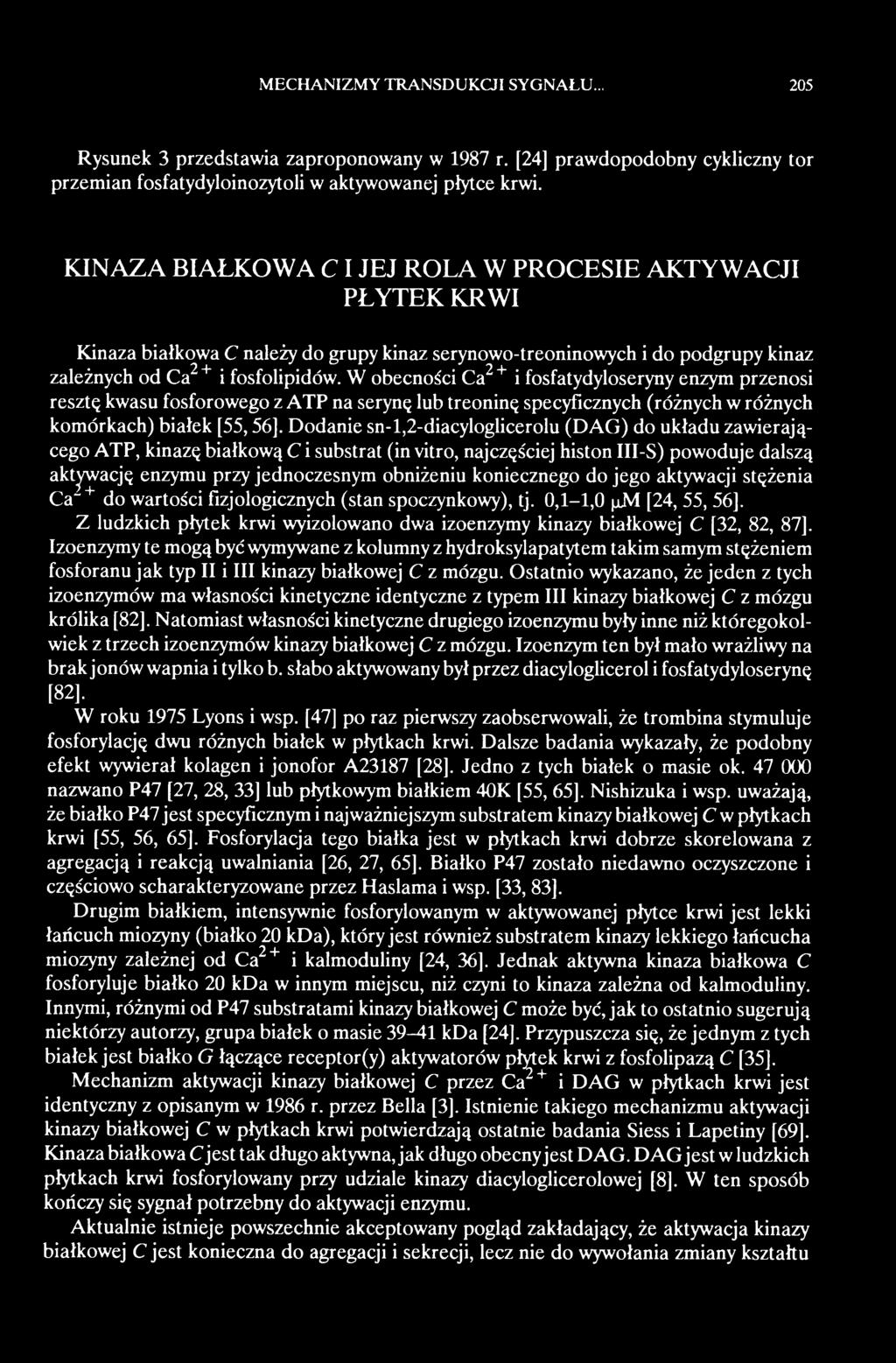 MECHANIZMY TRANSDUKCJI SYGNAŁU... 205

Rysunek 3 przedstawia zaproponowany w 1987 r. [24] prawdopodobny cykliczny tor przemian fosfatydyloinozytoli w aktywowanej płytce krwi.

KINAZA BIAŁKOWA C I JEJ ROLA W PROCESIE AKTYWACJI PŁYTEK KRWI

Kinaza białkowa C należy do grupy kinaz serynowo-treoninowych i do podgrupy kinaz zależnych od $Ca^{2+}$ i fosfolipidów. W obecności $Ca^{2+}$ i fosfatydyloseryny enzym przenosi resztę kwasu fosforowego z ATP na serynę lub treoninę specyficznych (różnych w różnych komórkach) białek [55, 56]. Dodanie sn-1,2-diacyloglicerolu (DAG) do układu zawierającego ATP, kinazę białkową C i substrat (in vitro, najczęściej histon III-S) powoduje dalszą aktywację enzymu przy jednoczesnym obniżeniu koniecznego do jego aktywacji stężenia $Ca^{2+}$ do wartości fizjologicznych (stan spoczynkowy), tj. 0,1–1,0 μM [24, 55, 56].

Z ludzkich płytek krwi wyizolowano dwa izoenzymy kinazy białkowej C [32, 82, 87]. Izoenzymy te mogą być wymywane z kolumny z hydroksylapatytem takim samym stężeniem fosforanu jak typ II i III kinazy białkowej C z mózgu. Ostatnio wykazano, że jeden z tych izoenzymów ma własności kinetyczne identyczne z typem III kinazy białkowej C z mózgu królika [82]. Natomiast własności kinetyczne drugiego izoenzymu były inne niż któregokolwiek z trzech izoenzymów kinazy białkowej C z mózgu. Izoenzym ten był mało wrażliwy na brak jonów wapnia i tylko b. słabo aktywowany był przez diacyloglicerol i fosfatydyloserynę [82].

W roku 1975 Lyons i wsp. [47] po raz pierwszy zaobserwowali, że trombina stymuluje fosforylację dwu różnych białek w płytkach krwi. Dalsze badania wykazały, że podobny efekt wywierał kolagen i jonofor A23187 [28]. Jedno z tych białek o masie ok. 47 000 nazwano P47 [27, 28, 33] lub płytkowym białkiem 40K [55, 65]. Nishizuka i wsp. uważają, że białko P47 jest specyficznym i najważniejszym substratem kinazy białkowej C w płytkach krwi [55, 56, 65]. Fosforylacja tego białka jest w płytkach krwi dobrze skorelowana z agregacją i reakcją uwalniania [26, 27, 65]. Białko P47 zostało niedawno oczyszczone i częściowo scharakteryzowane przez Haslama i wsp. [33, 83].

Drugim białkiem, intensywnie fosforylowanym w aktywowanej płytce krwi jest lekki łańcuch miozyny (białko 20 kDa), który jest również substratem kinazy lekkiego łańcucha miozyny zależnej od $Ca^{2+}$ i kalmoduliny [24, 36]. Jednak aktywna kinaza białkowa C fosforyluje białko 20 kDa w innym miejscu, niż czyni to kinaza zależna od kalmoduliny. Innymi, różnymi od P47 substratami kinazy białkowej C może być, jak to ostatnio sugerują niektórzy autorzy, grupa białek o masie 39–41 kDa [24]. Przypuszcza się, że jednym z tych białek jest białko G łączące receptor(y) aktywatorów płytek krwi z fosfolipazą C [35].

Mechanizm aktywacji kinazy białkowej C przez $Ca^{2+}$ i DAG w płytkach krwi jest identyczny z opisanym w 1986 r. przez Bella [3]. Istnienie takiego mechanizmu aktywacji kinazy białkowej C w płytkach krwi potwierdzają ostatnie badania Siess i Lapetiny [69]. Kinaza białkowa C jest tak długo aktywna, jak długo obecny jest DAG. DAG jest w ludzkich płytkach krwi fosforylowany przy udziale kinazy diacyloglicerolowej [8]. W ten sposób kończy się sygnał potrzebny do aktywacji enzymu.

Aktualnie istnieje powszechnie akceptowany pogląd zakładający, że aktywacja kinazy białkowej C jest konieczna do agregacji i sekrecji, lecz nie do wywołania zmiany kształtu